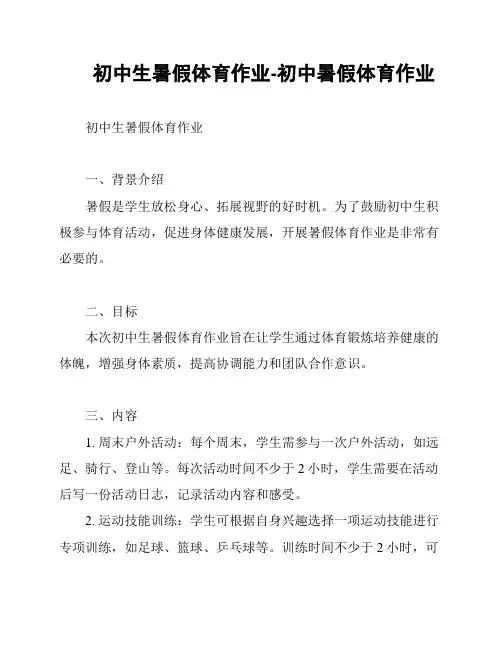 初中生暑假体育作业-初中暑假体育作业

初中生暑假体育作业

一、背景介绍

暑假是学生放松身心、拓展视野的好时机。为了鼓励初中生积极参与体育活动，促进身体健康发展，开展暑假体育作业是非常有必要的。

二、目标

本次初中生暑假体育作业旨在让学生通过体育锻炼培养健康的体魄，增强身体素质，提高协调能力和团队合作意识。

三、内容

1. 周末户外活动：每个周末，学生需参与一次户外活动，如远足、骑行、登山等。每次活动时间不少于 2 小时，学生需要在活动后写一份活动日志，记录活动内容和感受。

2. 运动技能训练：学生可根据自身兴趣选择一项运动技能进行专项训练，如足球、篮球、乒乓球等。训练时间不少于 2 小时，可